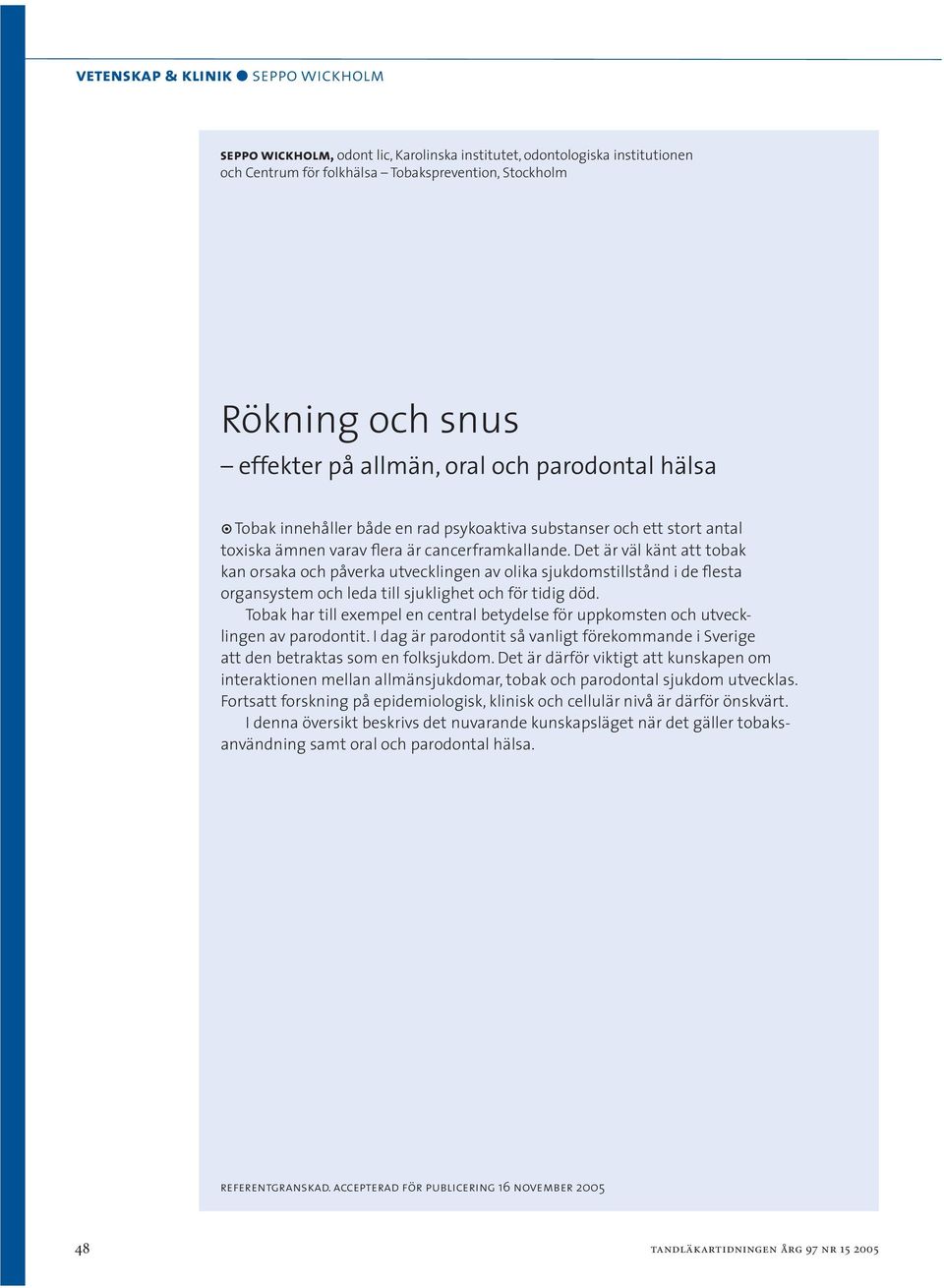 VETENSKAP & KLINIK ● SEPPO WICKHOLM

SEPPO WICKHOLM, odont lic, Karolinska institutet, odontologiska institutionen och Centrum för folkhälsa – Tobaksprevention, Stockholm

Rökning och snus

– effekter på allmän, oral och parodontal hälsa

Tobak innehåller både en rad psykoaktiva substanser och ett stort antal toxiska ämnen varav flera är cancerframkallande. Det är väl känt att tobak kan orsaka och påverka utvecklingen av olika sjukdomstillstånd i de flesta organsystem och leda till sjuklighet och för tidig död.

Tobak har till exempel en central betydelse för uppkomsten och utvecklingen av parodontit. I dag är parodontit så vanligt förekommande i Sverige att den betraktas som en folksjukdom. Det är därför viktigt att kunskapen om interaktionen mellan allmänsjukdomar, tobak och parodontal sjukdom utvecklas. Fortsatt forskning på epidemiologisk, klinisk och cellulär nivå är därför önskvärt.

I denna översikt beskrivs det nuvarande kunskapsläget när det gäller tobaksanvändning samt oral och parodontal hälsa.

REFERENTGRANSKAD. ACCEPTERAD FÖR PUBLICERING 16 NOVEMBER 2005

48

TANDLÄKARTIDNINGEN ÅRG 97 NR 15 2005